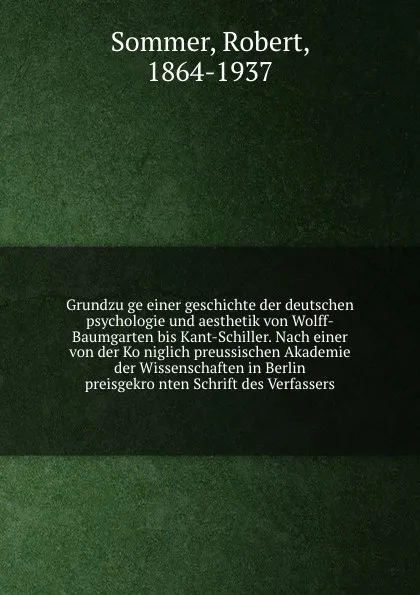 Sommer, Robert, 1864-1937

Grundzu ge einer geschichte der deutschen psychologie und aesthetik von Wolff-Baumgarten bis Kant-Schiller. Nach einer von der Ko niglich preussischen Akademie der Wissenschaften in Berlin preisgekro nten Schrift des Verfassers